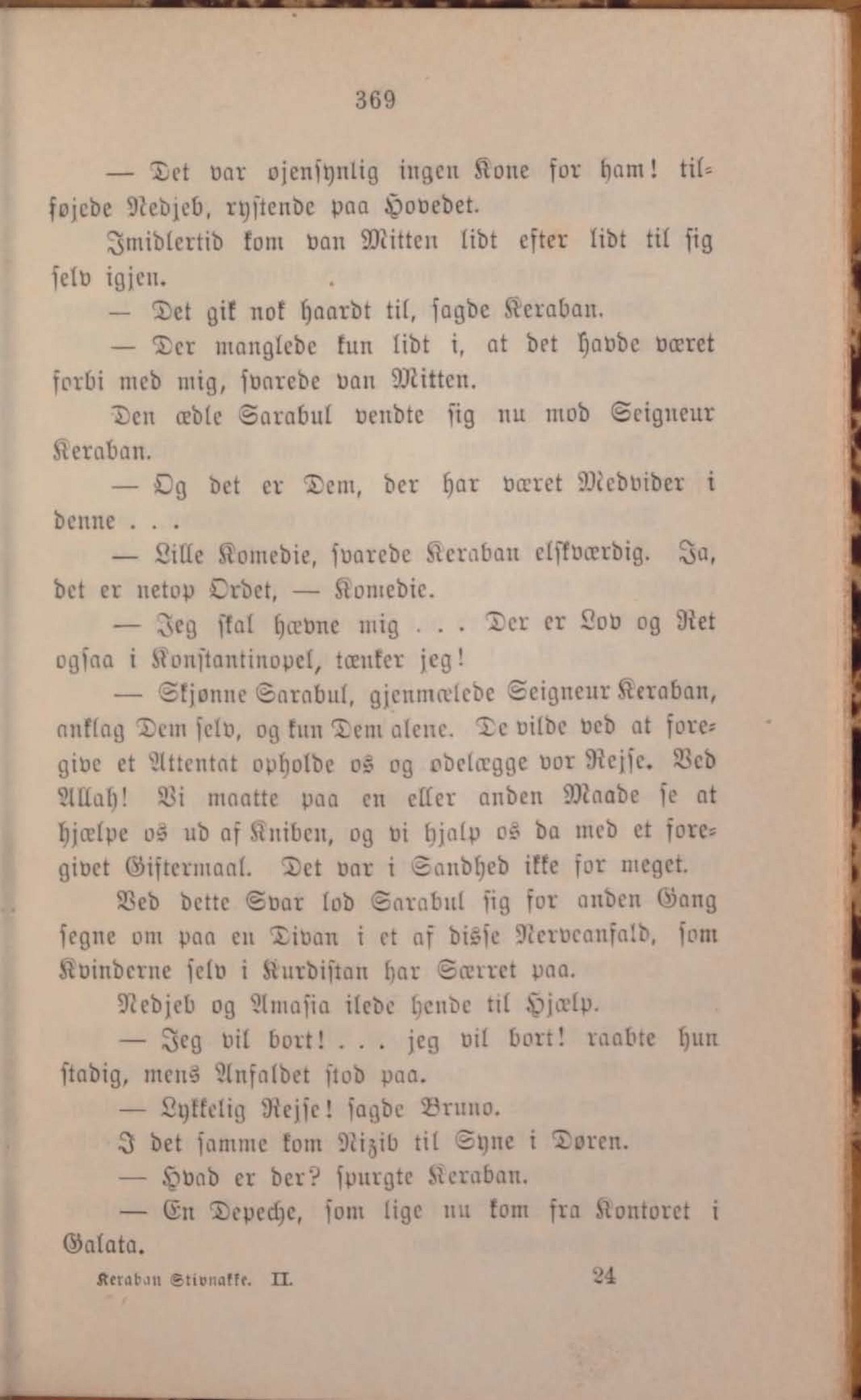 369

— Det var øjensynlig ingen Kone for ham! tilføjede Nedjeb, rystende paa Hovedet.

Imidlertid kom van Mitten lidt efter lidt til sig selv igjen.

— Det gik nok haardt til, sagde Keraban.

— Der manglede kun lidt i, at det havde været forbi med mig, svarede van Mitten.

Den ædle Sarabul vendte sig nu mod Seigneur Keraban.

— Og det er Dem, der har været Medvider i denne . . .

— Lille Komedie, svarede Keraban elskværdig. Ja, det er netop Ordet, — Komedie.

— Jeg skal hævne mig . . . Der er Lov og Ret ogsaa i Konstantinopel, tænker jeg!

— Skjønne Sarabul, gjenmælede Seigneur Keraban, anklag Dem selv, og kun Dem alene. De vilde ved at foregive et Attentat opholde os og ødelægge vor Rejse. Ved Allah! Vi maatte paa en eller anden Maade se at hjælpe os ud af Kniben, og vi hjalp os da med et foregivet Giftermaal. Det var i Sandhed ikke for meget.

Ved dette Svar lod Sarabul sig for anden Gang segne om paa en Divan i et af disse Nerveanfald, som Kvinderne selv i Kurdistan har Særret paa.

Nedjeb og Amasia ilede hende til Hjælp.

— Jeg vil bort! . . . jeg vil bort! raabte hun stadig, mens Anfaldet stod paa.

— Lykkelig Rejse! sagde Bruno.

I det samme kom Nizib til Syne i Døren.

— Hvad er der? spurgte Keraban.

— En Depeche, som lige nu kom fra Kontoret i Galata.

Keraban Stivnakke. II. 24